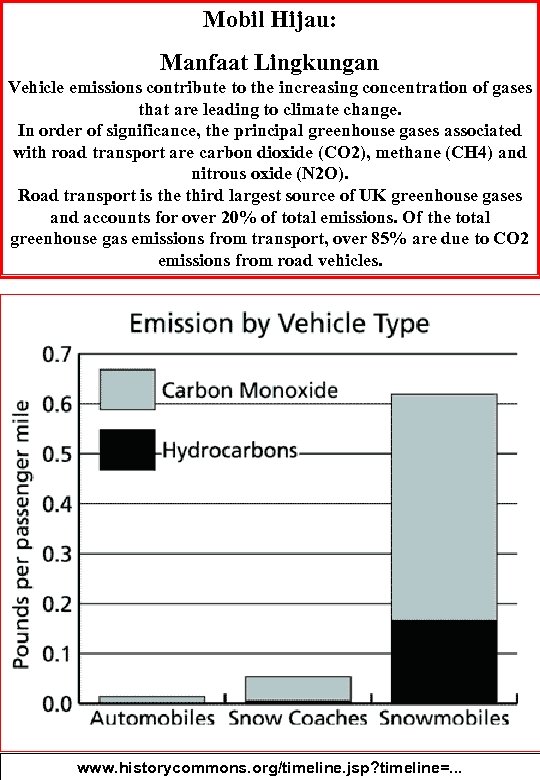 Mobil Hijau:

Manfaat Lingkungan

Vehicle emissions contribute to the increasing concentration of gases that are leading to climate change.

In order of significance, the principal greenhouse gases associated with road transport are carbon dioxide (CO2), methane (CH4) and nitrous oxide (N2O).

Road transport is the third largest source of UK greenhouse gases and accounts for over 20% of total emissions. Of the total greenhouse gas emissions from transport, over 85% are due to CO2 emissions from road vehicles.

Emission by Vehicle Type

Carbon Monoxide

Hydrocarbons

Pounds per passenger mile

0.7
0.6
0.5
0.4
0.3
0.2
0.1
0.0

Automobiles Snow Coaches Snowmobiles

www.historycommons.org/timeline.jsp?timeline=...